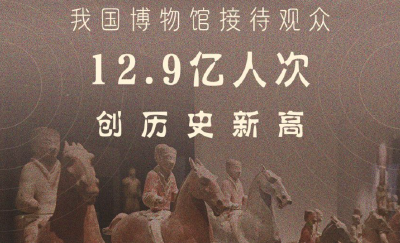 我国博物馆接待观众

12.9亿人次

创历史新高